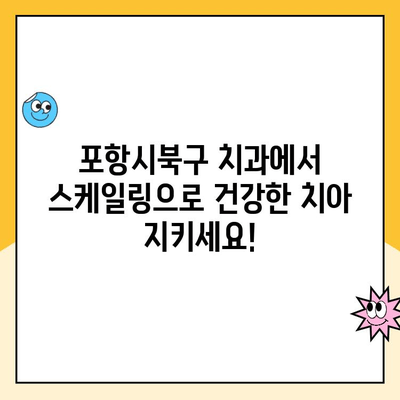 포항시북구 치과에서 스케일링으로 건강한 치아 지키세요!